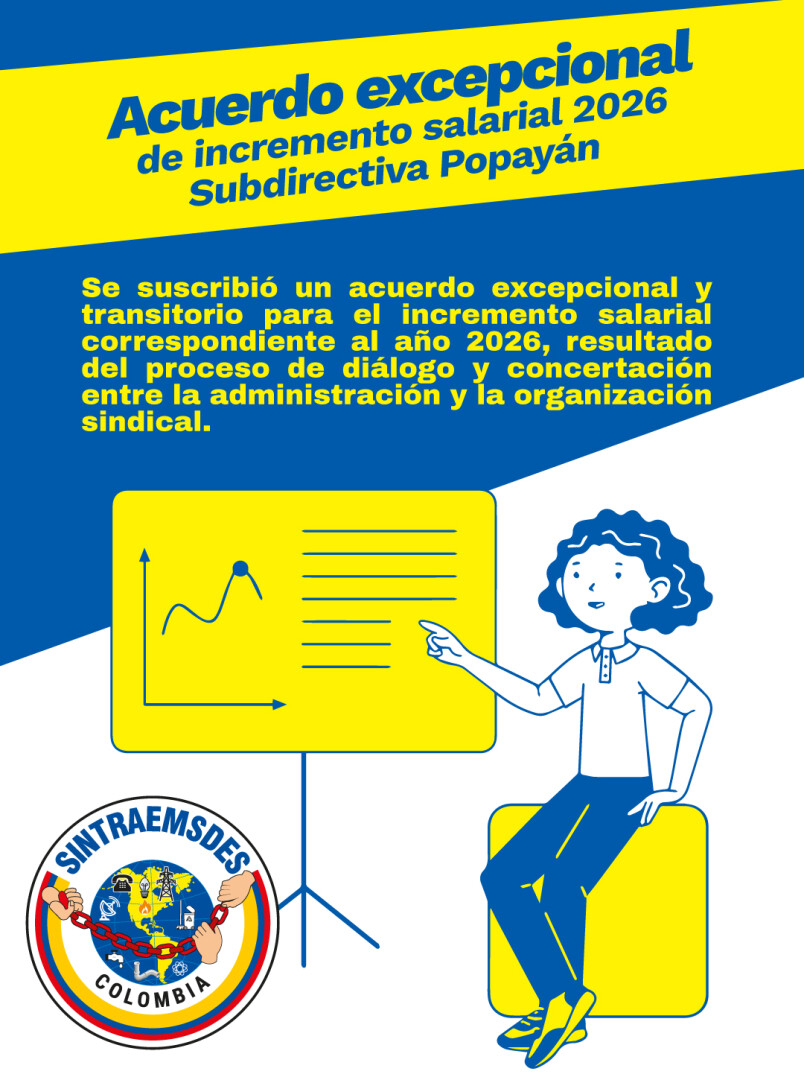 Acuerdo excepcional de incremento salarial 2026 Subdirectiva Popayán

Se suscribió un acuerdo excepcional y transitorio para el incremento salarial correspondiente al año 2026, resultado del proceso de diálogo y concertación entre la administración y la organización sindical.

SINTRAEMSDES

COLOMBIA